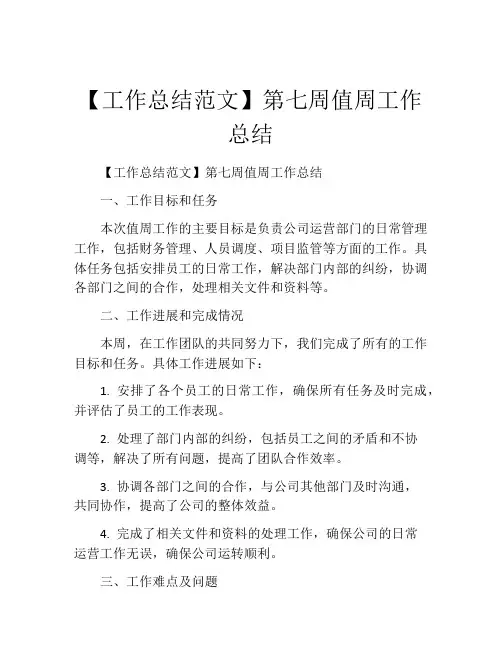 【工作总结范文】第七周值周工作总结

【工作总结范文】第七周值周工作总结

一、工作目标和任务

本次值周工作的主要目标是负责公司运营部门的日常管理工作，包括财务管理、人员调度、项目监管等方面的工作。具体任务包括安排员工的日常工作，解决部门内部的纠纷，协调各部门之间的合作，处理相关文件和资料等。

二、工作进展和完成情况

本周，在工作团队的共同努力下，我们完成了所有的工作目标和任务。具体工作进展如下：

1. 安排了各个员工的日常工作，确保所有任务及时完成，并评估了员工的工作表现。

2. 处理了部门内部的纠纷，包括员工之间的矛盾和不协调等，解决了所有问题，提高了团队合作效率。

3. 协调各部门之间的合作，与公司其他部门及时沟通，共同协作，提高了公司的整体效益。

4. 完成了相关文件和资料的处理工作，确保公司的日常运营工作无误，确保公司运转顺利。

三、工作难点及问题